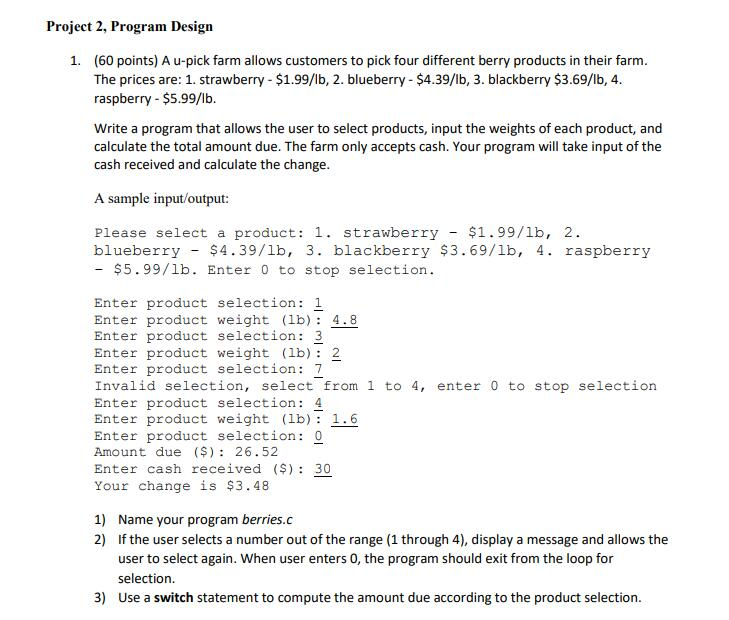 Project 2, Program Design

1. (60 points) A u-pick farm allows customers to pick four different berry products in their farm. The prices are: 1. strawberry - \$1.99/lb, 2. blueberry - \$4.39/lb, 3. blackberry \$3.69/lb, 4. raspberry - \$5.99/lb.

Write a program that allows the user to select products, input the weights of each product, and calculate the total amount due. The farm only accepts cash. Your program will take input of the cash received and calculate the change.

A sample input/output:

Please select a product: 1. strawberry - \$1.99/lb, 2. blueberry - \$4.39/lb, 3. blackberry \$3.69/lb, 4. raspberry - \$5.99/lb. Enter 0 to stop selection.

Enter product selection: 1
Enter product weight (lb): 4.8
Enter product selection: 3
Enter product weight (lb): 2
Enter product selection: 7
Invalid selection, select from 1 to 4, enter 0 to stop selection
Enter product selection: 4
Enter product weight (lb): 1.6
Enter product selection: 0
Amount due (\$): 26.52
Enter cash received (\$): 30
Your change is \$3.48

1) Name your program berries.c
2) If the user selects a number out of the range (1 through 4), display a message and allows the user to select again. When user enters 0, the program should exit from the loop for selection.
3) Use a switch statement to compute the amount due according to the product selection.